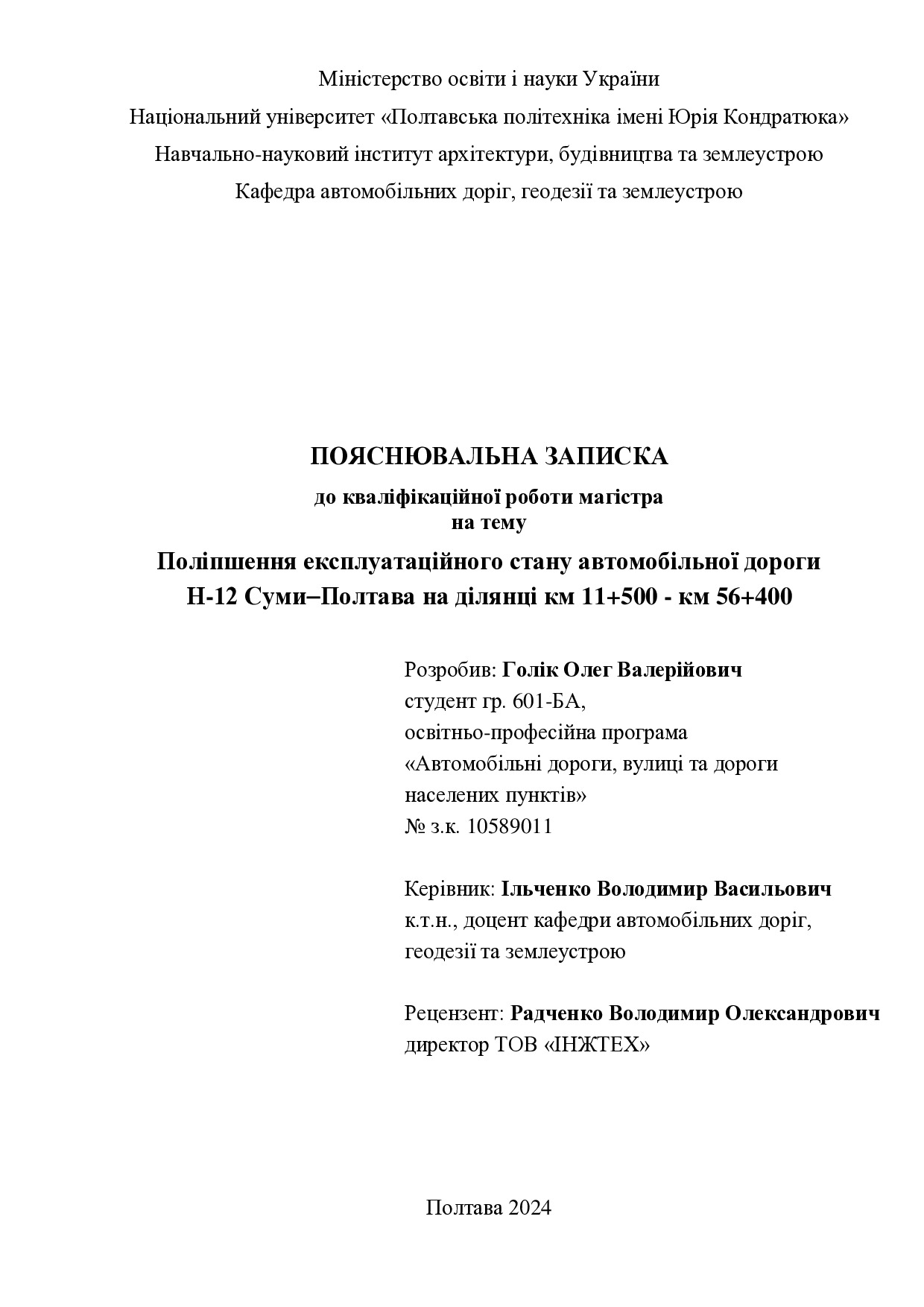 Міністерство освіти і науки України
Національний університет «Полтавська політехніка імені Юрія Кондратюка»
Навчально-науковий інститут архітектури, будівництва та землеустрою
Кафедра автомобільних доріг, геодезії та землеустрою

ПОЯСНЮВАЛЬНА ЗАПИСКА
до кваліфікаційної роботи магістра
на тему
Поліпшення експлуатаційного стану автомобільної дороги
Н-12 Суми–Полтава на ділянці км 11+500 - км 56+400

Розробив: Голік Олег Валерійович
студент гр. 601-БА,
освітньо-професійна програма
«Автомобільні дороги, вулиці та дороги населених пунктів»
№ з.к. 10589011

Керівник: Ільченко Володимир Васильович
к.т.н., доцент кафедри автомобільних доріг, геодезії та землеустрою

Рецензент: Радченко Володимир Олександрович
директор ТОВ «ІНЖТЕХ»

Полтава 2024